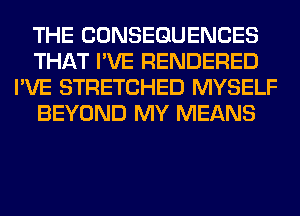 THE CONSEQUENCES
THAT I'VE RENDERED
I'VE STRETCHED MYSELF
BEYOND MY MEANS